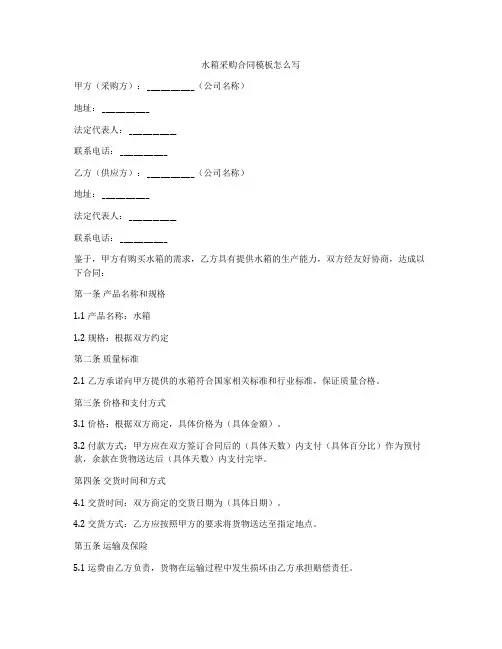 水箱采购合同模板怎么写

甲方（采购方）：__________（公司名称）

地址：__________

法定代表人：__________

联系电话：__________

乙方（供应方）：__________（公司名称）

地址：__________

法定代表人：__________

联系电话：__________

鉴于，甲方有购买水箱的需求，乙方具有提供水箱的生产能力，双方经友好协商，达成以下合同：

第一条 产品名称和规格

1.1 产品名称：水箱

1.2 规格：根据双方约定

第二条 质量标准

2.1 乙方承诺向甲方提供的水箱符合国家相关标准和行业标准，保证质量合格。

第三条 价格和支付方式

3.1 价格：根据双方商定，具体价格为（具体金额）。

3.2 付款方式：甲方应在双方签订合同后的（具体天数）内支付（具体百分比）作为预付款，余款在货物送达后（具体天数）内支付完毕。

第四条 交货时间和方式

4.1 交货时间：双方商定的交货日期为（具体日期）。

4.2 交货方式：乙方应按照甲方的要求将货物送达至指定地点。

第五条 运输及保险

5.1 运费由乙方负责，货物在运输过程中发生损坏由乙方承担赔偿责任。